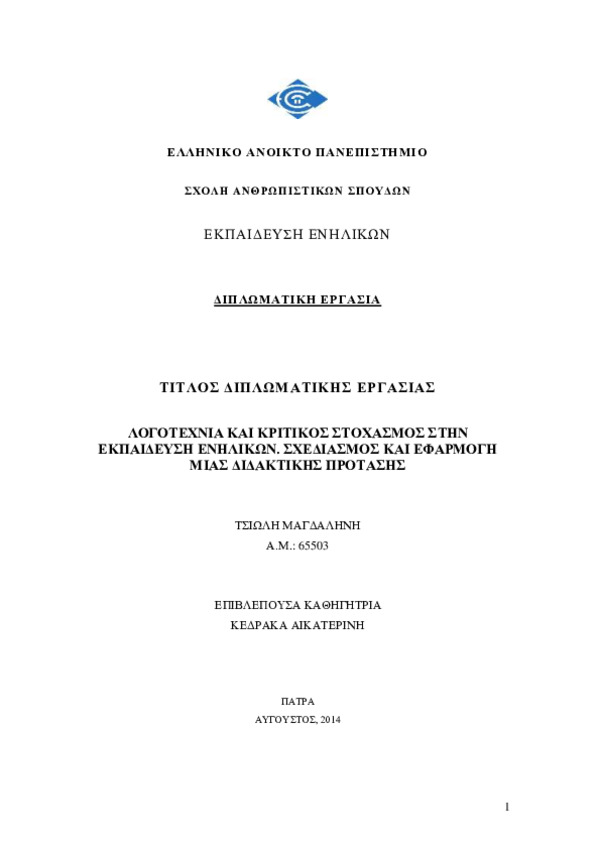 ΕΛΛΗΝΙΚΟ ΑΝΟΙΚΤΟ ΠΑΝΕΠΙΣΤΗΜΙΟ

ΣΧΟΛΗ ΑΝΘΡΩΠΙΣΤΙΚΩΝ ΣΠΟΥΔΩΝ

ΕΚΠΑΙΔΕΥΣΗ ΕΝΗΛΙΚΩΝ

ΔΙΠΛΩΜΑΤΙΚΗ ΕΡΓΑΣΙΑ

ΤΙΤΛΟΣ ΔΙΠΛΩΜΑΤΙΚΗΣ ΕΡΓΑΣΙΑΣ

ΛΟΓΟΤΕΧΝΙΑ ΚΑΙ ΚΡΙΤΙΚΟΣ ΣΤΟΧΑΣΜΟΣ ΣΤΗΝ ΕΚΠΑΙΔΕΥΣΗ ΕΝΗΛΙΚΩΝ. ΣΧΕΔΙΑΣΜΟΣ ΚΑΙ ΕΦΑΡΜΟΓΗ ΜΙΑΣ ΔΙΔΑΚΤΙΚΗΣ ΠΡΟΤΑΣΗΣ

ΤΣΙΩΛΗ ΜΑΓΔΑΛΗΝΗ
Α.Μ.: 65503

ΕΠΙΒΛΕΠΟΥΣΑ ΚΑΘΗΓΗΤΡΙΑ
ΚΕΔΡΑΚΑ ΑΙΚΑΤΕΡΙΝΗ

ΠΑΤΡΑ
ΑΥΓΟΥΣΤΟΣ, 2014

1